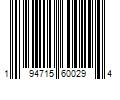 1 94715 60029 4